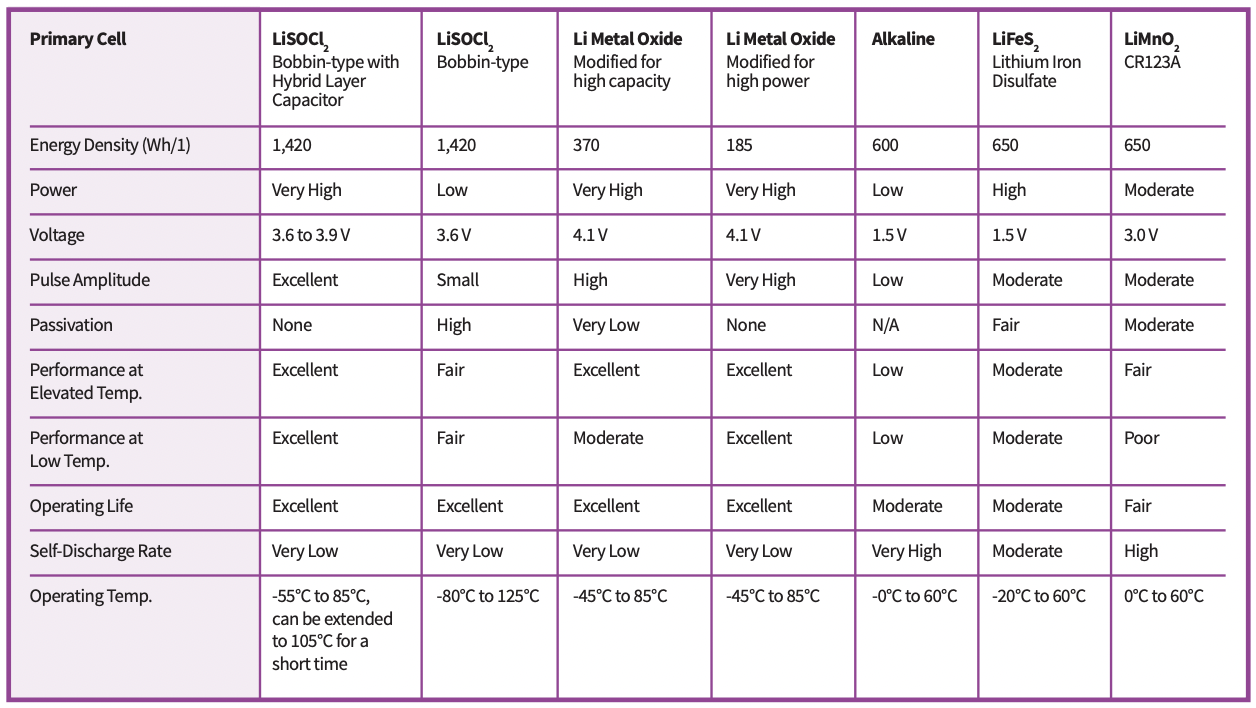 | Primary Cell | $LiSOCl_2$ Bobbin-type with Hybrid Layer Capacitor | $LiSOCl_2$ Bobbin-type | Li Metal Oxide Modified for high capacity | Li Metal Oxide Modified for high power | Alkaline | $LiFeS_2$ Lithium Iron Disulfate | $LiMnO_2$ CR123A |
|---|---|---|---|---|---|---|---|
| Energy Density (Wh/1) | 1,420 | 1,420 | 370 | 185 | 600 | 650 | 650 |
| Power | Very High | Low | Very High | Very High | Low | High | Moderate |
| Voltage | 3.6 to 3.9 V | 3.6 V | 4.1 V | 4.1 V | 1.5 V | 1.5 V | 3.0 V |
| Pulse Amplitude | Excellent | Small | High | Very High | Low | Moderate | Moderate |
| Passivation | None | High | Very Low | None | N/A | Fair | Moderate |
| Performance at Elevated Temp. | Excellent | Fair | Excellent | Excellent | Low | Moderate | Fair |
| Performance at Low Temp. | Excellent | Fair | Moderate | Excellent | Low | Moderate | Poor |
| Operating Life | Excellent | Excellent | Excellent | Excellent | Moderate | Moderate | Fair |
| Self-Discharge Rate | Very Low | Very Low | Very Low | Very Low | Very High | Moderate | High |
| Operating Temp. | -55°C to 85°C, can be extended to 105°C for a short time | -80°C to 125°C | -45°C to 85°C | -45°C to 85°C | -0°C to 60°C | -20°C to 60°C | 0°C to 60°C |